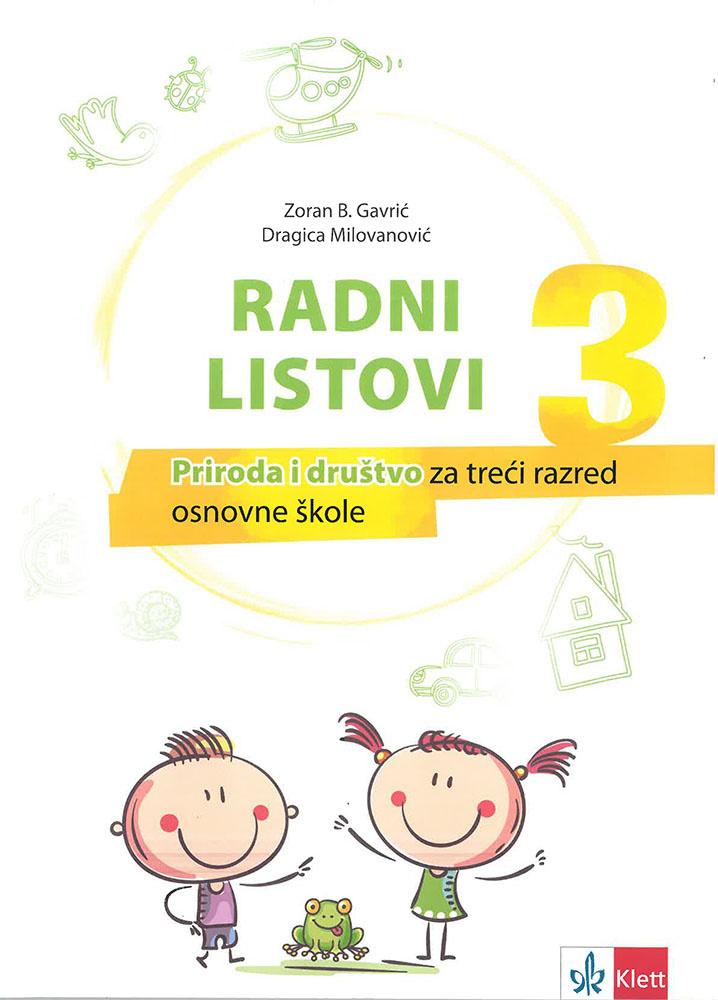 Zoran B. Gavrić
Dragica Milovanović

RADNI LISTOVI

3

Priroda i društvo za treći razred osnovne škole

Klett